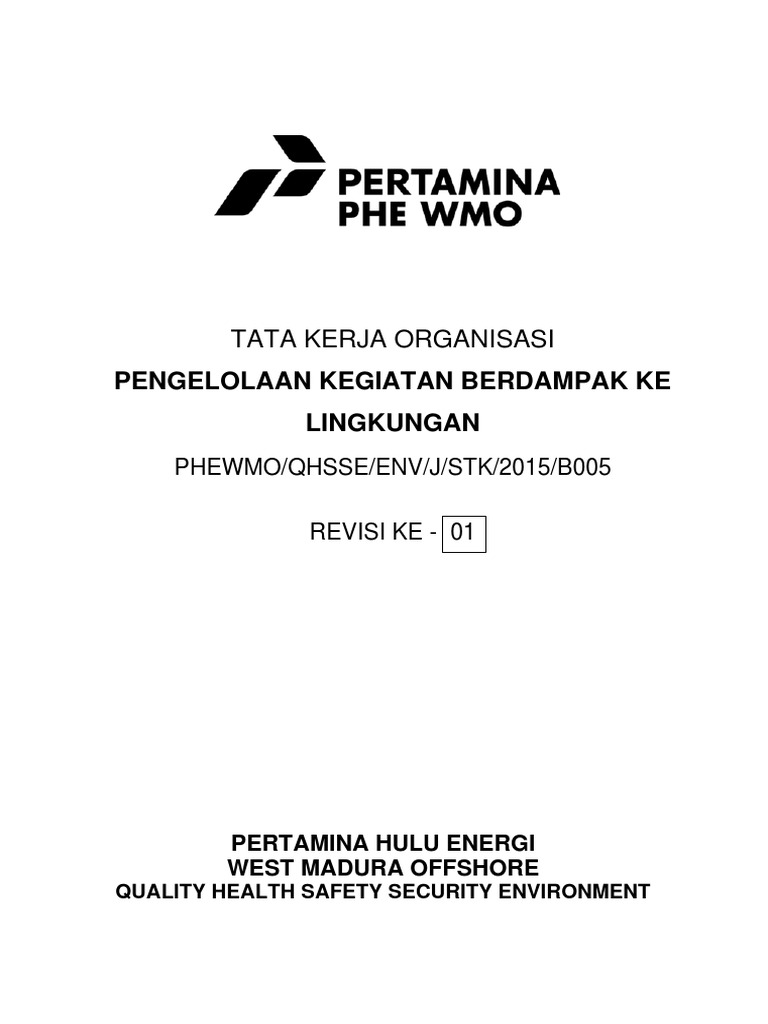 PERTAMINA
PHE WMO

TATA KERJA ORGANISASI

PENGELOLAAN KEGIATAN BERDAMPAK KE LINGKUNGAN

PHEWMO/QHSSE/ENV/J/STK/2015/B005

REVISI KE - 01

PERTAMINA HULU ENERGI
WEST MADURA OFFSHORE
QUALITY HEALTH SAFETY SECURITY ENVIRONMENT